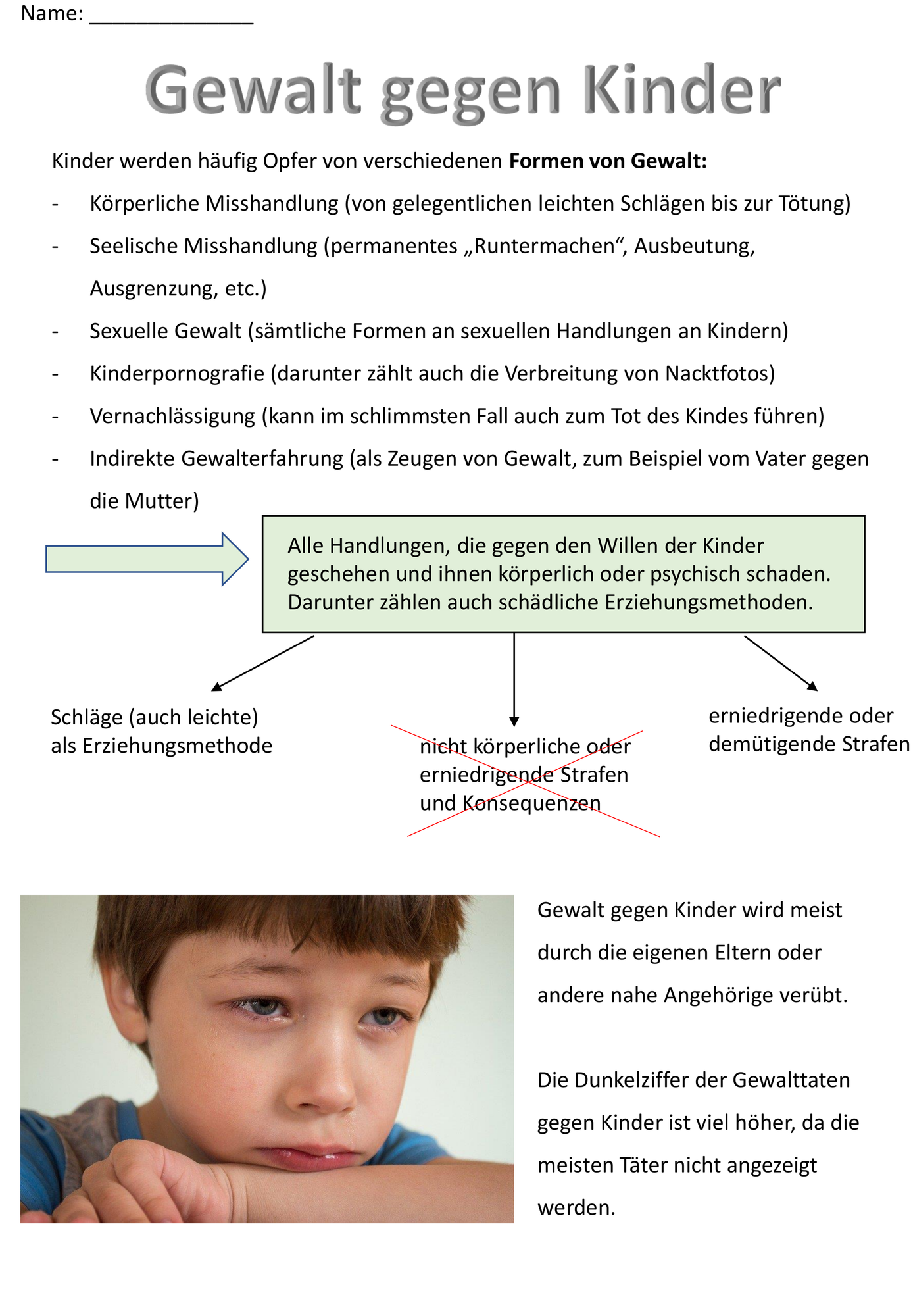 Name: ____

Gewalt gegen Kinder

Kinder werden häufig Opfer von verschiedenen Formen von Gewalt:

- Körperliche Misshandlung (von gelegentlichen leichten Schlägen bis zur Tötung)
- Seelische Misshandlung (permanentes „Runtermachen“, Ausbeutung, Ausgrenzung, etc.)
- Sexuelle Gewalt (sämtliche Formen an sexuellen Handlungen an Kindern)
- Kinderpornografie (darunter zählt auch die Verbreitung von Nacktfotos)
- Vernachlässigung (kann im schlimmsten Fall auch zum Tot des Kindes führen)
- Indirekte Gewalterfahrung (als Zeugen von Gewalt, zum Beispiel vom Vater gegen die Mutter)

Alle Handlungen, die gegen den Willen der Kinder geschehen und ihnen körperlich oder psychisch schaden. Darunter zählen auch schädliche Erziehungsmethoden.

Schläge (auch leichte) als Erziehungsmethode

nicht körperliche oder erniedrigende Strafen und Konsequenzen

erniedrigende oder demütigende Strafen

Gewalt gegen Kinder wird meist durch die eigenen Eltern oder andere nahe Angehörige verübt.

Die Dunkelziffer der Gewalttaten gegen Kinder ist viel höher, da die meisten Täter nicht angezeigt werden.